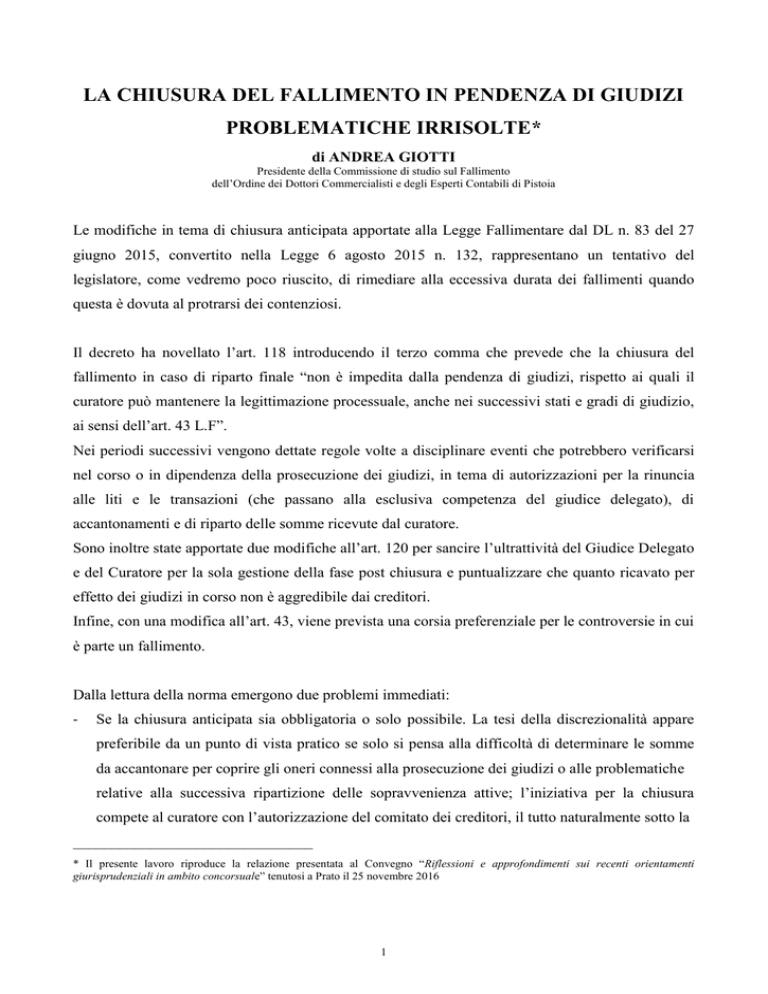 LA CHIUSURA DEL FALLIMENTO IN PENDENZA DI GIUDIZI
PROBLEMATICHE IRRISOLTE*

di ANDREA GIOTTI
Presidente della Commissione di studio sul Fallimento
dell'Ordine dei Dottori Commercialisti e degli Esperti Contabili di Pistoia

Le modifiche in tema di chiusura anticipata apportate alla Legge Fallimentare dal DL n. 83 del 27 giugno 2015, convertito nella Legge 6 agosto 2015 n. 132, rappresentano un tentativo del legislatore, come vedremo poco riuscito, di rimediare alla eccessiva durata dei fallimenti quando questa è dovuta al protrarsi dei contenziosi.

Il decreto ha novellato l'art. 118 introducendo il terzo comma che prevede che la chiusura del fallimento in caso di riparto finale "non è impedita dalla pendenza di giudizi, rispetto ai quali il curatore può mantenere la legittimazione processuale, anche nei successivi stati e gradi di giudizio, ai sensi dell'art. 43 L.F".
Nei periodi successivi vengono dettate regole volte a disciplinare eventi che potrebbero verificarsi nel corso o in dipendenza della prosecuzione dei giudizi, in tema di autorizzazioni per la rinuncia alle liti e le transazioni (che passano alla esclusiva competenza del giudice delegato), di accantonamenti e di riparto delle somme ricevute dal curatore.
Sono inoltre state apportate due modifiche all'art. 120 per sancire l'ultrattività del Giudice Delegato e del Curatore per la sola gestione della fase post chiusura e puntualizzare che quanto ricavato per effetto dei giudizi in corso non è aggredibile dai creditori.
Infine, con una modifica all'art. 43, viene prevista una corsia preferenziale per le controversie in cui è parte un fallimento.

Dalla lettura della norma emergono due problemi immediati:
- Se la chiusura anticipata sia obbligatoria o solo possibile. La tesi della discrezionalità appare preferibile da un punto di vista pratico se solo si pensa alla difficoltà di determinare le somme da accantonare per coprire gli oneri connessi alla prosecuzione dei giudizi o alle problematiche relative alla successiva ripartizione delle sopravvenienza attive; l'iniziativa per la chiusura compete al curatore con l'autorizzazione del comitato dei creditori, il tutto naturalmente sotto la

* Il presente lavoro riproduce la relazione presentata al Convegno "Riflessioni e approfondimenti sui recenti orientamenti giurisprudenziali in ambito concorsuale" tenutosi a Prato il 25 novembre 2016

1